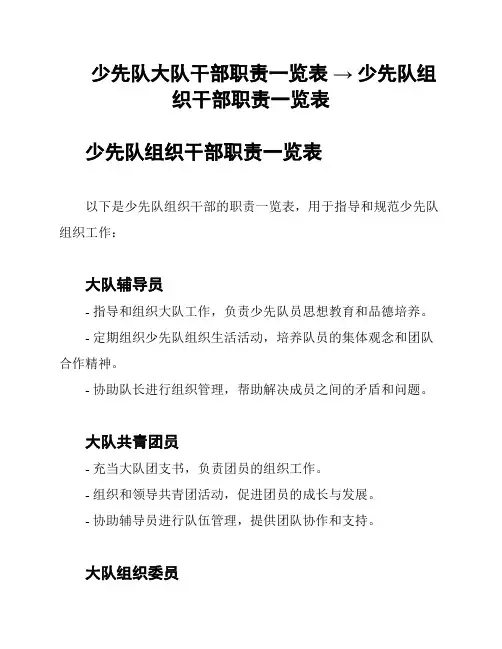 少先队大队干部职责一览表 → 少先队组织干部职责一览表

少先队组织干部职责一览表

以下是少先队组织干部的职责一览表，用于指导和规范少先队组织工作：

大队辅导员

- 指导和组织大队工作，负责少先队员思想教育和品德培养。

- 定期组织少先队组织生活活动，培养队员的集体观念和团队合作精神。

- 协助队长进行组织管理，帮助解决成员之间的矛盾和问题。

大队共青团员

- 充当大队团支书，负责团员的组织工作。

- 组织和领导共青团活动，促进团员的成长与发展。

- 协助辅导员进行队伍管理，提供团队协作和支持。

大队组织委员